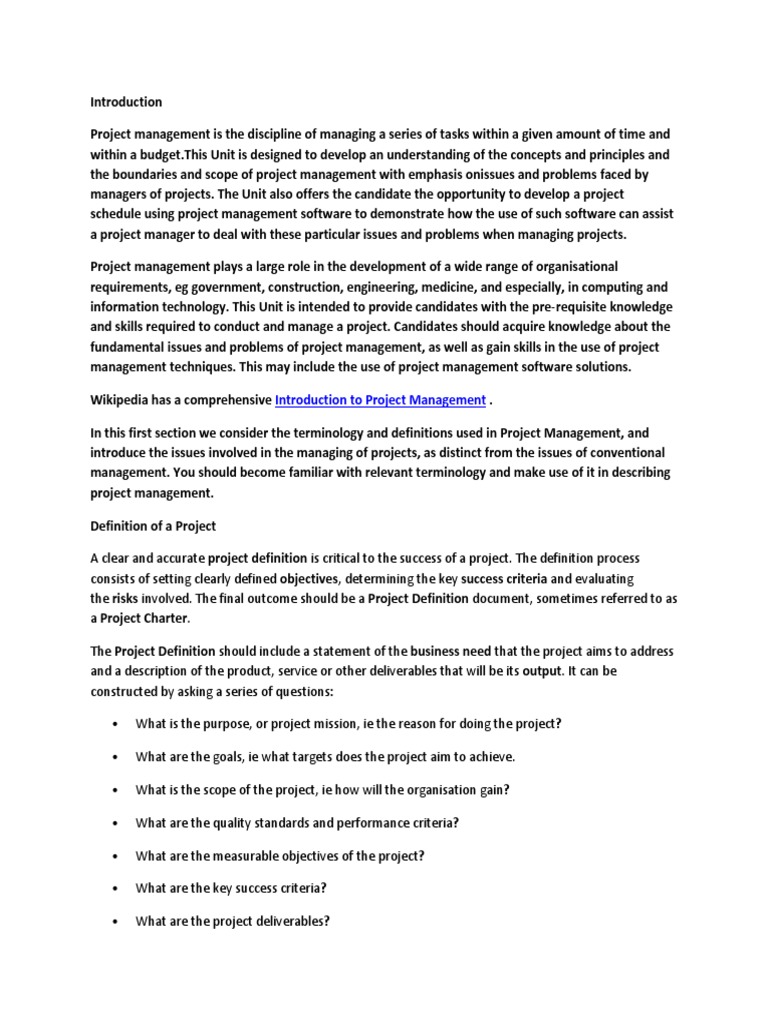 Introduction

Project management is the discipline of managing a series of tasks within a given amount of time and within a budget.This Unit is designed to develop an understanding of the concepts and principles and the boundaries and scope of project management with emphasis onissues and problems faced by managers of projects. The Unit also offers the candidate the opportunity to develop a project schedule using project management software to demonstrate how the use of such software can assist a project manager to deal with these particular issues and problems when managing projects.

Project management plays a large role in the development of a wide range of organisational requirements, eg government, construction, engineering, medicine, and especially, in computing and information technology. This Unit is intended to provide candidates with the pre-requisite knowledge and skills required to conduct and manage a project. Candidates should acquire knowledge about the fundamental issues and problems of project management, as well as gain skills in the use of project management techniques. This may include the use of project management software solutions.

Wikipedia has a comprehensive Introduction to Project Management .

In this first section we consider the terminology and definitions used in Project Management, and introduce the issues involved in the managing of projects, as distinct from the issues of conventional management. You should become familiar with relevant terminology and make use of it in describing project management.

Definition of a Project

A clear and accurate project definition is critical to the success of a project. The definition process consists of setting clearly defined objectives, determining the key success criteria and evaluating the risks involved. The final outcome should be a Project Definition document, sometimes referred to as a Project Charter.

The Project Definition should include a statement of the business need that the project aims to address and a description of the product, service or other deliverables that will be its output. It can be constructed by asking a series of questions:

• What is the purpose, or project mission, ie the reason for doing the project?

• What are the goals, ie what targets does the project aim to achieve.

• What is the scope of the project, ie how will the organisation gain?

• What are the quality standards and performance criteria?

• What are the measurable objectives of the project?

• What are the key success criteria?

• What are the project deliverables?